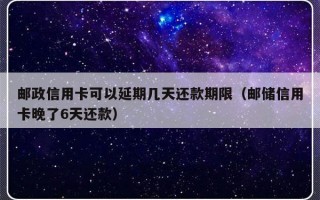 邮政信用卡可以延期几天还款期限（邮储信用卡晚了6天还款）